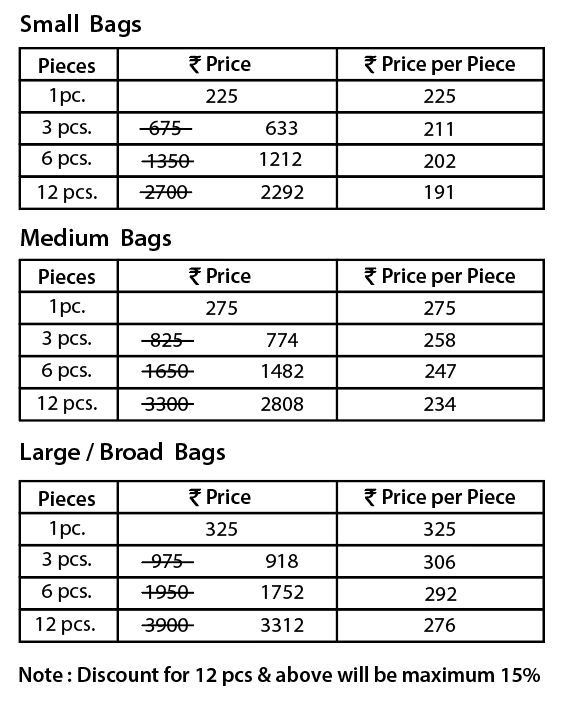 Small Bags

| Pieces | ₹ Price | ₹ Price per Piece |
|---|---|---|
| 1pc. | 225 | 225 |
| 3 pcs. | ~~675~~ 633 | 211 |
| 6 pcs. | ~~1350~~ 1212 | 202 |
| 12 pcs. | ~~2700~~ 2292 | 191 |

Medium Bags

| Pieces | ₹ Price | ₹ Price per Piece |
|---|---|---|
| 1pc. | 275 | 275 |
| 3 pcs. | ~~825~~ 774 | 258 |
| 6 pcs. | ~~1650~~ 1482 | 247 |
| 12 pcs. | ~~3300~~ 2808 | 234 |

Large / Broad Bags

| Pieces | ₹ Price | ₹ Price per Piece |
|---|---|---|
| 1pc. | 325 | 325 |
| 3 pcs. | ~~975~~ 918 | 306 |
| 6 pcs. | ~~1950~~ 1752 | 292 |
| 12 pcs. | ~~3900~~ 3312 | 276 |

Note : Discount for 12 pcs & above will be maximum 15%